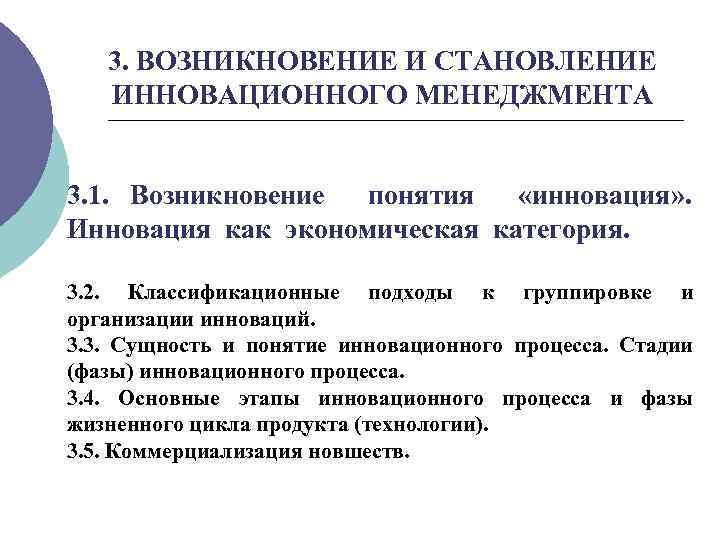 3. ВОЗНИКНОВЕНИЕ И СТАНОВЛЕНИЕ ИННОВАЦИОННОГО МЕНЕДЖМЕНТА

3.1. Возникновение понятия «инновация». Инновация как экономическая категория.

3.2. Классификационные подходы к группировке и организации инноваций.
3.3. Сущность и понятие инновационного процесса. Стадии (фазы) инновационного процесса.
3.4. Основные этапы инновационного процесса и фазы жизненного цикла продукта (технологии).
3.5. Коммерциализация новшеств.